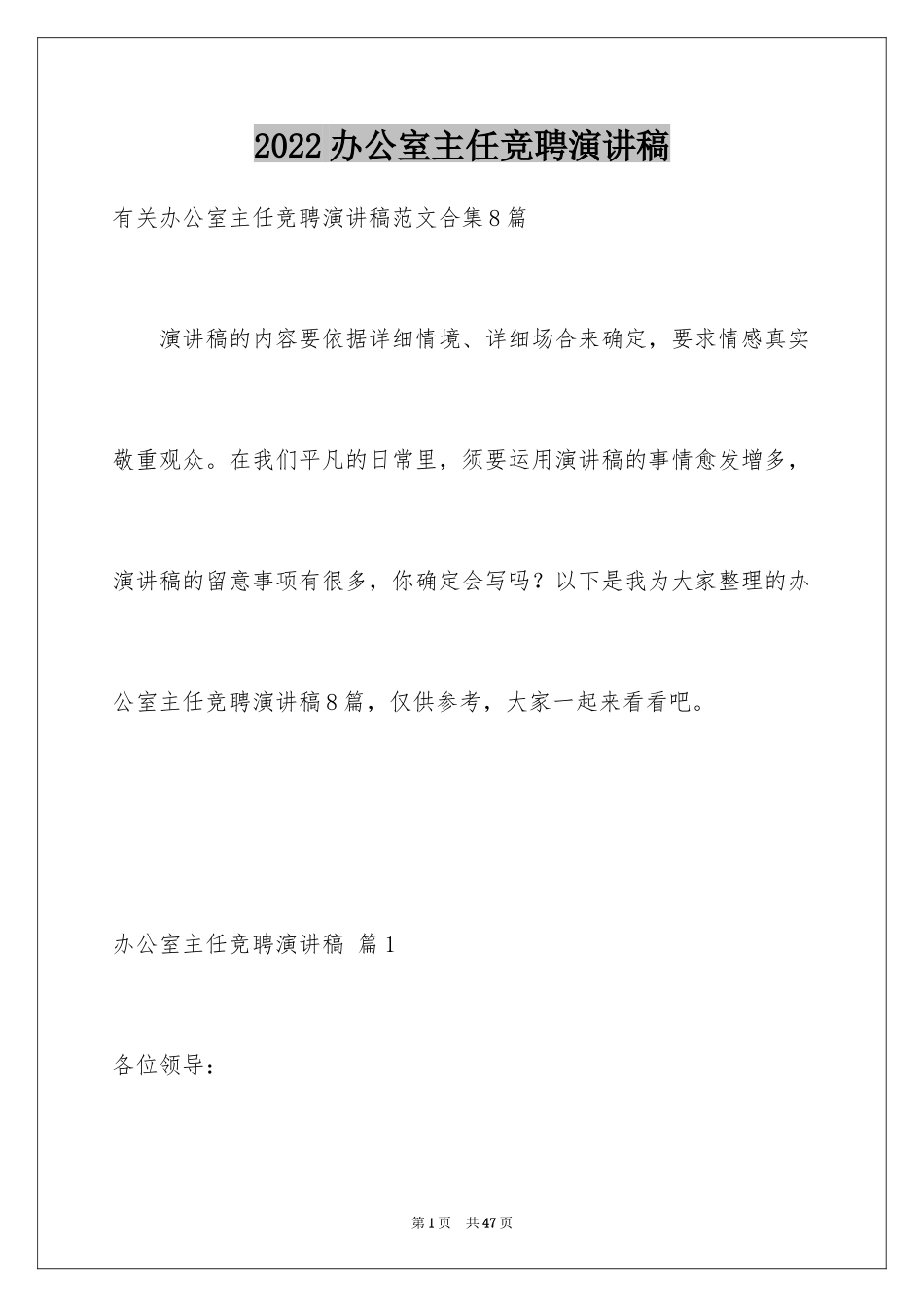 2022办公室主任竞聘演讲稿

有关办公室主任竞聘演讲稿范文合集8篇

演讲稿的内容要依据详细情境、详细场合来确定，要求情感真实敬重观众。在我们平凡的日常里，须要运用演讲稿的事情愈发增多，演讲稿的留意事项有很多，你确定会写吗？以下是我为大家整理的办公室主任竞聘演讲稿8篇，仅供参考，大家一起来看看吧。

办公室主任竞聘演讲稿 篇1

各位领导：

第1页 共47页